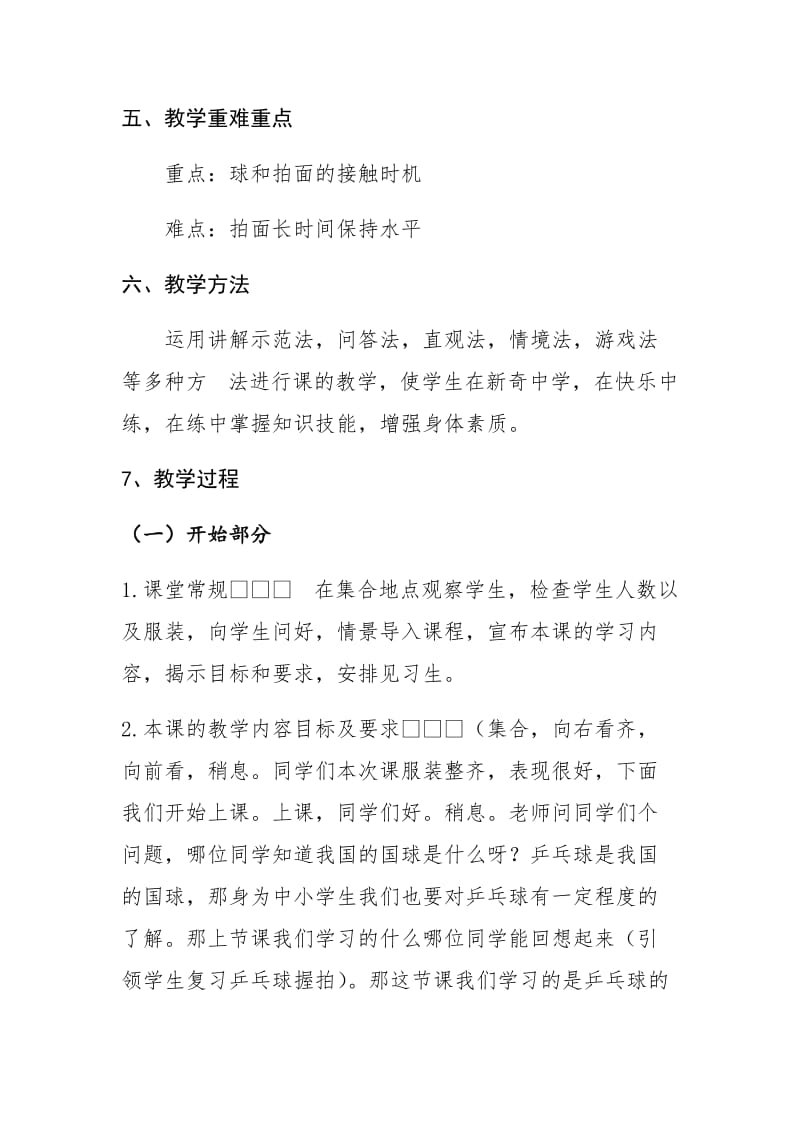 五、教学重难重点

重点：球和拍面的接触时机

难点：拍面长时间保持水平

六、教学方法

运用讲解示范法，问答法，直观法，情境法，游戏法等多种方 法进行课的教学，使学生在新奇中学，在快乐中练，在练中掌握知识技能，增强身体素质。

7、教学过程

（一）开始部分

1.课堂常规□□□ 在集合地点观察学生，检查学生人数以及服装，向学生问好，情景导入课程，宣布本课的学习内容，揭示目标和要求，安排见习生。

2.本课的教学内容目标及要求□□□（集合，向右看齐，向前看，稍息。同学们本次课服装整齐，表现很好，下面我们开始上课。上课，同学们好。稍息。老师问同学们个问题，哪位同学知道我国的国球是什么呀？乒乓球是我国的国球，那身为中小学生我们也要对乒乓球有一定程度的了解。那上节课我们学习的什么哪位同学能回想起来（引领学生复习乒乓球握拍）。那这节课我们学习的是乒乓球的